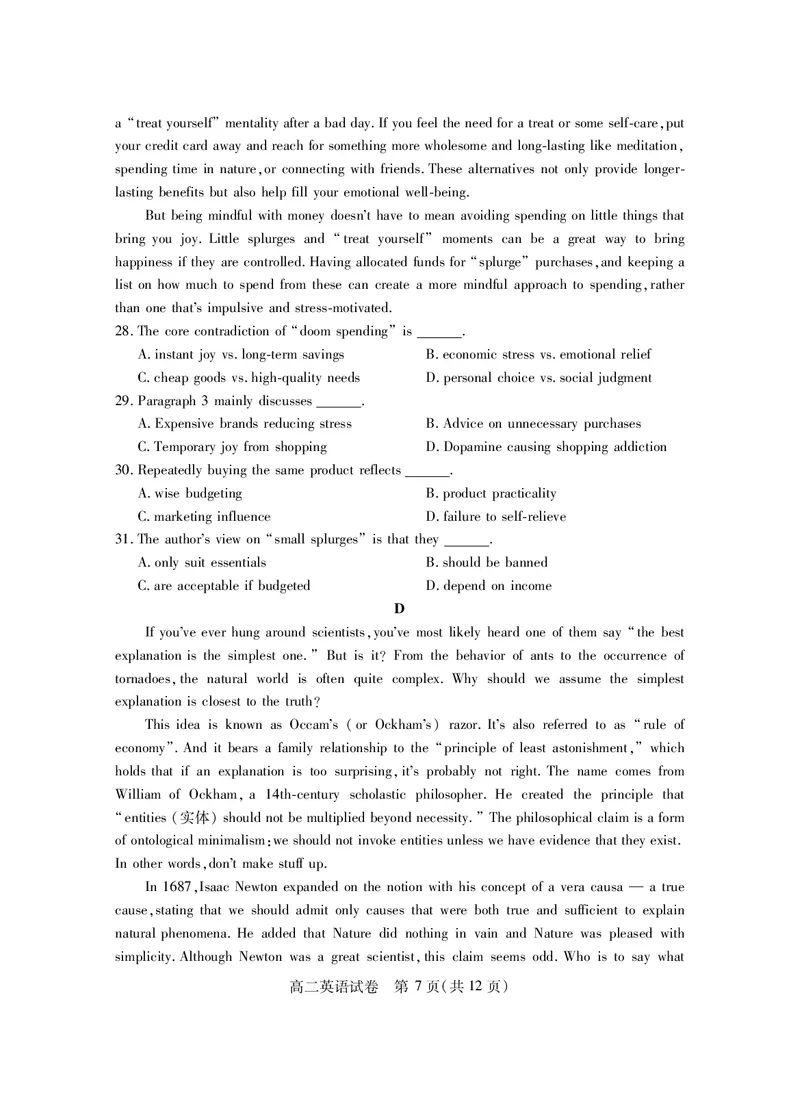 a "treat yourself" mentality after a bad day. If you feel the need for a treat or some self-care, put your credit card away and reach for something more wholesome and long-lasting like meditation, spending time in nature, or connecting with friends. These alternatives not only provide longer-lasting benefits but also help fill your emotional well-being.

But being mindful with money doesn't have to mean avoiding spending on little things that bring you joy. Little splurges and "treat yourself" moments can be a great way to bring happiness if they are controlled. Having allocated funds for "splurge" purchases, and keeping a list on how much to spend from these can create a more mindful approach to spending, rather than one that's impulsive and stress-motivated.

28. The core contradiction of "doom spending" is ______.

A. instant joy vs. long-term savings
B. economic stress vs. emotional relief
C. cheap goods vs. high-quality needs
D. personal choice vs. social judgment

29. Paragraph 3 mainly discusses ______.

A. Expensive brands reducing stress
B. Advice on unnecessary purchases
C. Temporary joy from shopping
D. Dopamine causing shopping addiction

30. Repeatedly buying the same product reflects ______.

A. wise budgeting
B. product practicality
C. marketing influence
D. failure to self-relieve

31. The author's view on "small splurges" is that they ______.

A. only suit essentials
B. should be banned
C. are acceptable if budgeted
D. depend on income

D

If you've ever hung around scientists, you've most likely heard one of them say "the best explanation is the simplest one." But is it? From the behavior of ants to the occurrence of tornadoes, the natural world is often quite complex. Why should we assume the simplest explanation is closest to the truth?

This idea is known as Occam's (or Ockham's) razor. It's also referred to as "rule of economy". And it bears a family relationship to the "principle of least astonishment," which holds that if an explanation is too surprising, it's probably not right. The name comes from William of Ockham, a 14th-century scholastic philosopher. He created the principle that "entities (实体) should not be multiplied beyond necessity." The philosophical claim is a form of ontological minimalism: we should not invoke entities unless we have evidence that they exist. In other words, don't make stuff up.

In 1687, Isaac Newton expanded on the notion with his concept of a vera causa — a true cause, stating that we should admit only causes that were both true and sufficient to explain natural phenomena. He added that Nature did nothing in vain and Nature was pleased with simplicity. Although Newton was a great scientist, this claim seems odd. Who is to say what

高二英语试卷 第 7 页(共 12 页)